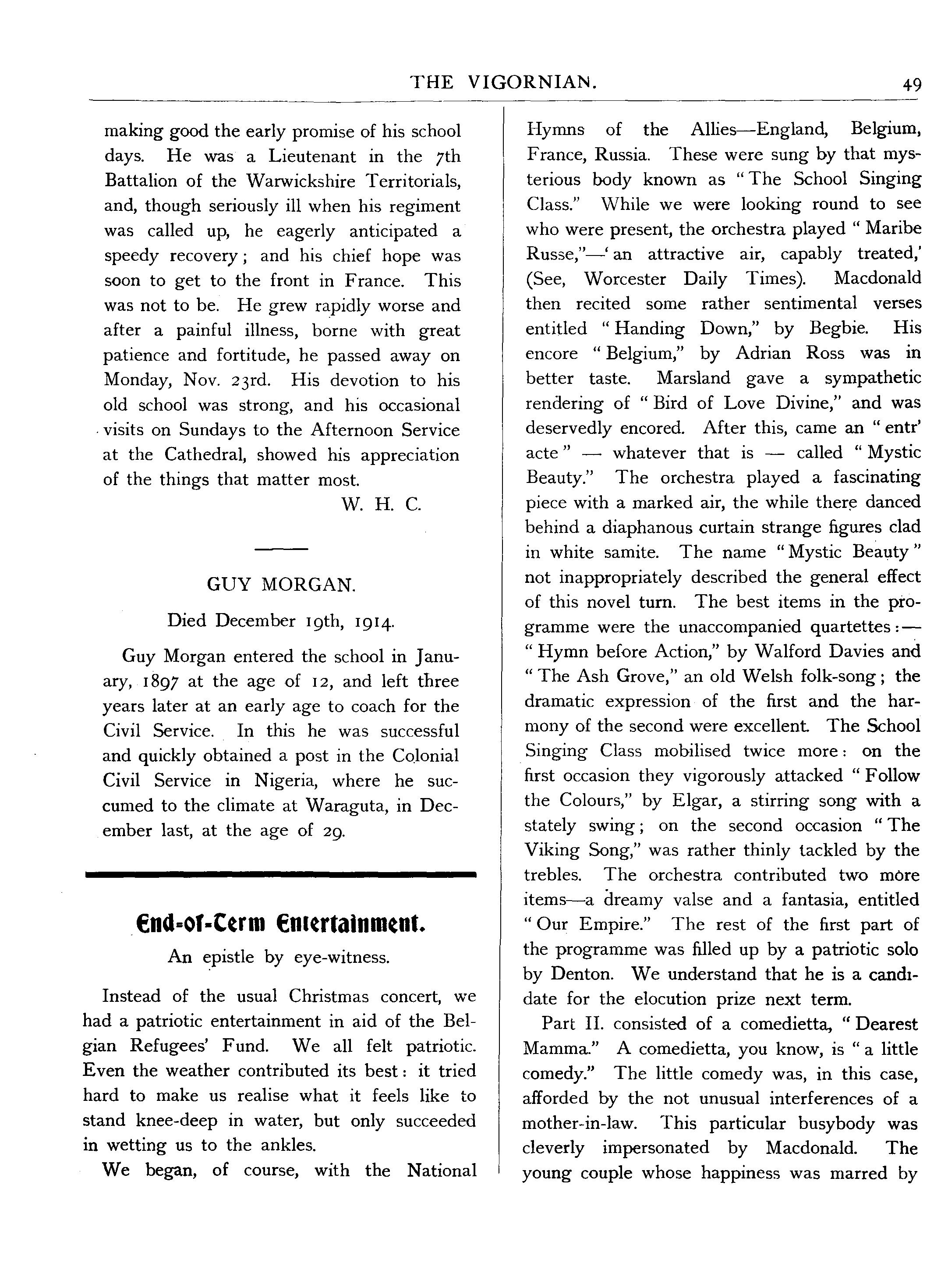 THE VIGORNIAN. 49

making good the early promise of his school days. He was a Lieutenant in the 7th Battalion of the Warwickshire Territorials, and, though seriously ill when his regiment was called up, he eagerly anticipated a speedy recovery; and his chief hope was soon to get to the front in France. This was not to be. He grew rapidly worse and after a painful illness, borne with great patience and fortitude, he passed away on Monday, Nov. 23rd. His devotion to his old school was strong, and his occasional visits on Sundays to the Afternoon Service at the Cathedral, showed his appreciation of the things that matter most.

W. H. C.

GUY MORGAN.

Died December 19th, 1914.

Guy Morgan entered the school in January, 1897 at the age of 12, and left three years later at an early age to coach for the Civil Service. In this he was successful and quickly obtained a post in the Colonial Civil Service in Nigeria, where he succumed to the climate at Waraguta, in December last, at the age of 29.

End-of-Term Entertainment.

An epistle by eye-witness.

Instead of the usual Christmas concert, we had a patriotic entertainment in aid of the Belgian Refugees' Fund. We all felt patriotic. Even the weather contributed its best: it tried hard to make us realise what it feels like to stand knee-deep in water, but only succeeded in wetting us to the ankles.

We began, of course, with the National Hymns of the Allies—England, Belgium, France, Russia. These were sung by that mysterious body known as "The School Singing Class." While we were looking round to see who were present, the orchestra played "Maribe Russe,"—'an attractive air, capably treated,' (See, Worcester Daily Times). Macdonald then recited some rather sentimental verses entitled "Handing Down," by Begbie. His encore "Belgium," by Adrian Ross was in better taste. Marsland gave a sympathetic rendering of "Bird of Love Divine," and was deservedly encored. After this, came an "entr' acte" — whatever that is — called "Mystic Beauty." The orchestra played a fascinating piece with a marked air, the while there danced behind a diaphanous curtain strange figures clad in white samite. The name "Mystic Beauty" not inappropriately described the general effect of this novel turn. The best items in the programme were the unaccompanied quartettes:— "Hymn before Action," by Walford Davies and "The Ash Grove," an old Welsh folk-song; the dramatic expression of the first and the harmony of the second were excellent. The School Singing Class mobilised twice more: on the first occasion they vigorously attacked "Follow the Colours," by Elgar, a stirring song with a stately swing; on the second occasion "The Viking Song," was rather thinly tackled by the trebles. The orchestra contributed two more items—a dreamy valse and a fantasia, entitled "Our Empire." The rest of the first part of the programme was filled up by a patriotic solo by Denton. We understand that he is a candidate for the elocution prize next term.

Part II. consisted of a comedietta, "Dearest Mamma." A comedietta, you know, is "a little comedy." The little comedy was, in this case, afforded by the not unusual interferences of a mother-in-law. This particular busybody was cleverly impersonated by Macdonald. The young couple whose happiness was marred by